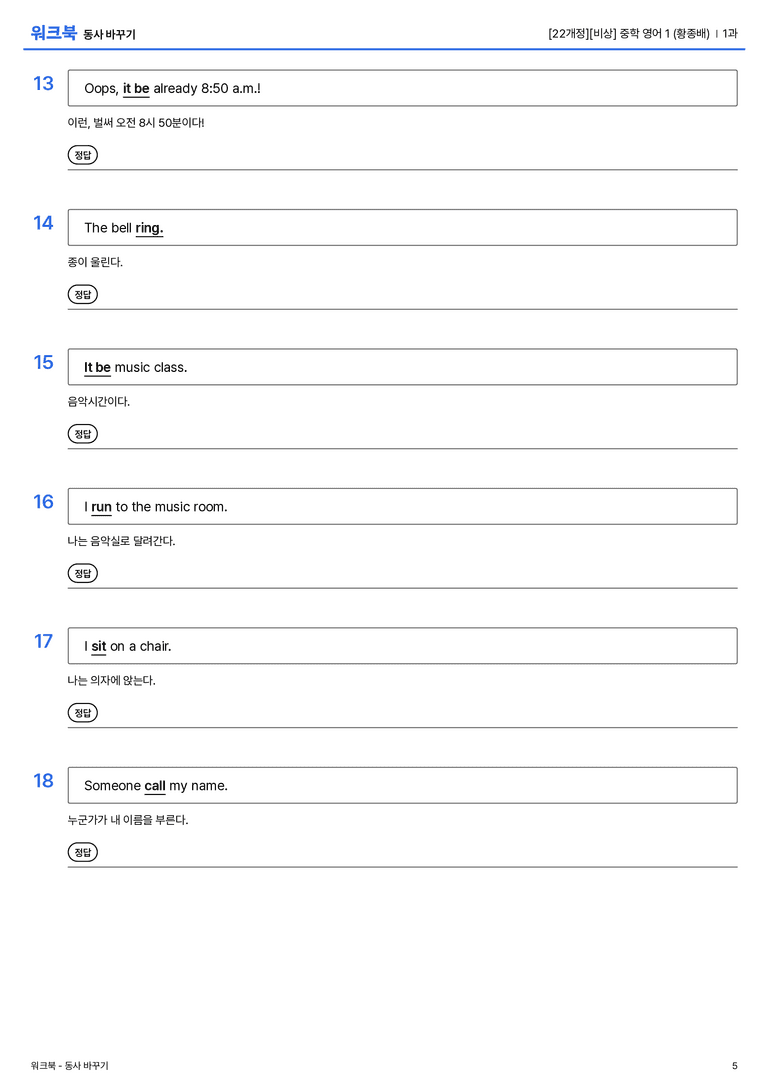 워크북 동사 바꾸기

[22개정][비상] 중학 영어 1 (황종배) | 1과

13
Oops, it be already 8:50 a.m.!

이런, 벌써 오전 8시 50분이다!

정답

14
The bell ring.

종이 울린다.

정답

15
It be music class.

음악시간이다.

정답

16
I run to the music room.

나는 음악실로 달려간다.

정답

17
I sit on a chair.

나는 의자에 앉는다.

정답

18
Someone call my name.

누군가가 내 이름을 부른다.

정답

워크북 - 동사 바꾸기

5